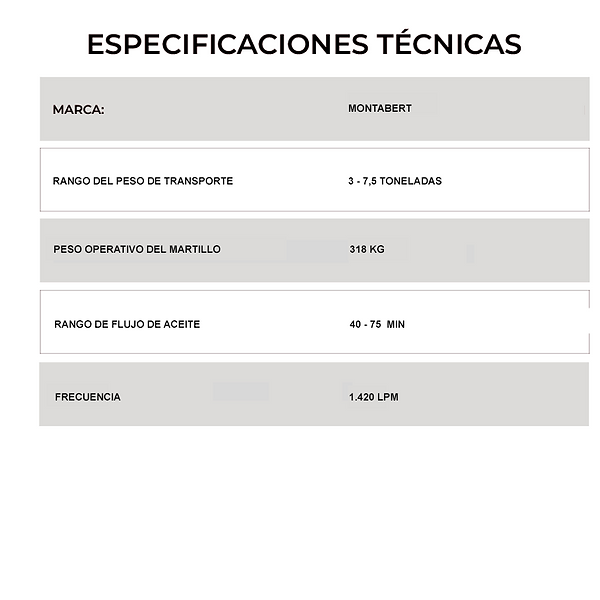 ESPECIFICACIONES TÉCNICAS

| MARCA: | MONTABERT |
|---|---|
| RANGO DEL PESO DE TRANSPORTE | 3 - 7,5 TONELADAS |
| PESO OPERATIVO DEL MARTILLO | 318 KG |
| RANGO DE FLUJO DE ACEITE | 40 - 75 MIN |
| FRECUENCIA | 1.420 LPM |